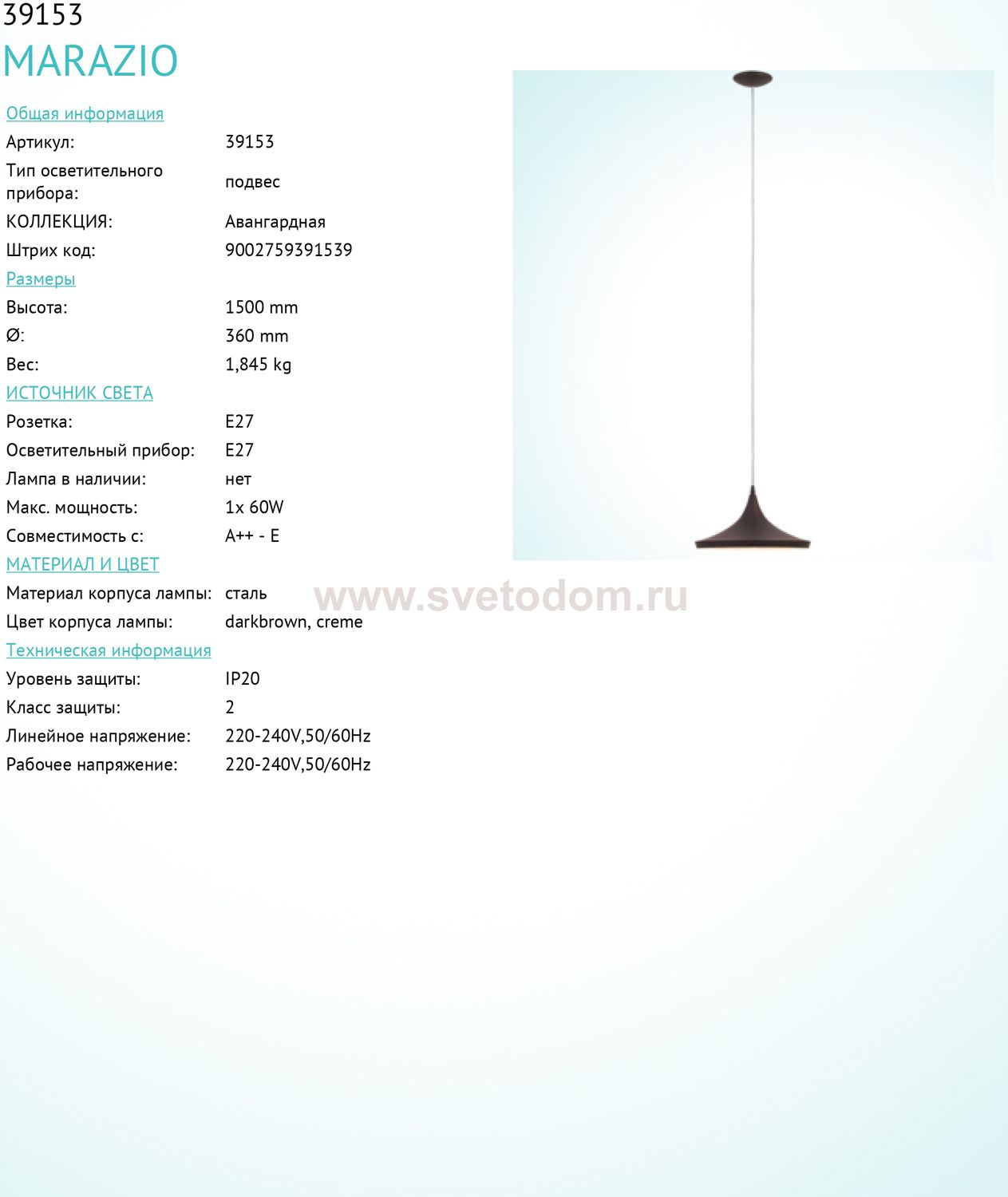 39153
MARAZIO

Общая информация
Артикул: 39153
Тип осветительного прибора: подвес
КОЛЛЕКЦИЯ: Авангардная
Штрих код: 9002759391539

Размеры
Высота: 1500 mm
Ø: 360 mm
Вес: 1,845 kg

ИСТОЧНИК СВЕТА
Розетка: E27
Осветительный прибор: E27
Лампа в наличии: нет
Макс. мощность: 1x 60W
Совместимость с: A++ - E

МАТЕРИАЛ И ЦВЕТ
Материал корпуса лампы: сталь
Цвет корпуса лампы: darkbrown, creme

Техническая информация
Уровень защиты: IP20
Класс защиты: 2
Линейное напряжение: 220-240V,50/60Hz
Рабочее напряжение: 220-240V,50/60Hz

www.svetodom.ru